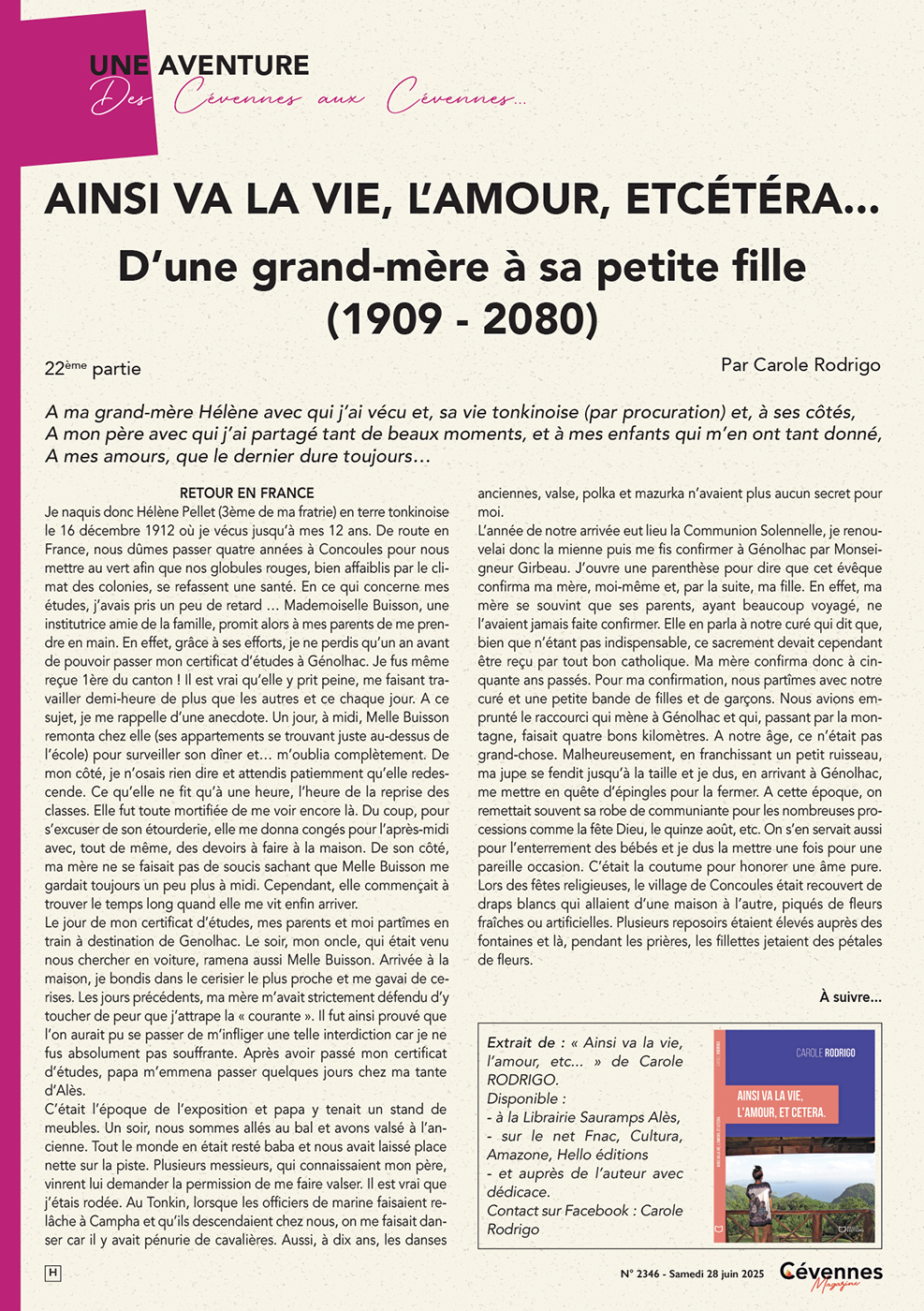 UNE AVENTURE
Des Cévennes aux Cévennes...

AINSI VA LA VIE, L'AMOUR, ETCÉTÉRA...

D'une grand-mère à sa petite fille (1909 - 2080)

22ème partie

Par Carole Rodrigo

A ma grand-mère Hélène avec qui j'ai vécu et, sa vie tonkinoise (par procuration) et, à ses côtés, A mon père avec qui j'ai partagé tant de beaux moments, et à mes enfants qui m'en ont tant donné, A mes amours, que le dernier dure toujours…

RETOUR EN FRANCE

Je naquis donc Hélène Pellet (3ème de ma fratrie) en terre tonkinoise le 16 décembre 1912 où je vécus jusqu'à mes 12 ans. De route en France, nous dûmes passer quatre années à Concoules pour nous mettre au vert afin que nos globules rouges, bien affaiblis par le climat des colonies, se refassent une santé. En ce qui concerne mes études, j'avais pris un peu de retard … Mademoiselle Buisson, une institutrice amie de la famille, promit alors à mes parents de me prendre en main. En effet, grâce à ses efforts, je ne perdis qu'un an avant de pouvoir passer mon certificat d'études à Génolhac. Je fus même reçue 1ère du canton ! Il est vrai qu'elle y prit peine, me faisant travailler demi-heure de plus que les autres et ce chaque jour. A ce sujet, je me rappelle d'une anecdote. Un jour, à midi, Melle Buisson remonta chez elle (ses appartements se trouvant juste au-dessus de l'école) pour surveiller son dîner et… m'oublia complètement. De mon côté, je n'osais rien dire et attendis patiemment qu'elle redescende. Ce qu'elle ne fit qu'à une heure, l'heure de la reprise des classes. Elle fut toute mortifiée de me voir encore là. Du coup, pour s'excuser de son étourderie, elle me donna congés pour l'après-midi avec, tout de même, des devoirs à faire à la maison. De son côté, ma mère ne se faisait pas de soucis sachant que Melle Buisson me gardait toujours un peu plus à midi. Cependant, elle commençait à trouver le temps long quand elle me vit enfin arriver.
Le jour de mon certificat d'études, mes parents et moi partîmes en train à destination de Genolhac. Le soir, mon oncle, qui était venu nous chercher en voiture, ramena aussi Melle Buisson. Arrivée à la maison, je bondis dans le cerisier le plus proche et me gavai de cerises. Les jours précédents, ma mère m'avait strictement défendu d'y toucher de peur que j'attrape la « courante ». Il fut ainsi prouvé que l'on aurait pu se passer de m'infliger une telle interdiction car je ne fus absolument pas souffrante. Après avoir passé mon certificat d'études, papa m'emmena passer quelques jours chez ma tante d'Alès.
C'était l'époque de l'exposition et papa y tenait un stand de meubles. Un soir, nous sommes allés au bal et avons valsé à l'ancienne. Tout le monde en était resté baba et nous avait laissé place nette sur la piste. Plusieurs messieurs, qui connaissaient mon père, vinrent lui demander la permission de me faire valser. Il est vrai que j'étais rodée. Au Tonkin, lorsque les officiers de marine faisaient relâche à Campha et qu'ils descendaient chez nous, on me faisait danser car il y avait pénurie de cavalières. Aussi, à dix ans, les danses anciennes, valse, polka et mazurka n'avaient plus aucun secret pour moi.
L'année de notre arrivée eut lieu la Communion Solennelle, je renouvelai donc la mienne puis me fis confirmer à Génolhac par Monseigneur Girbeau. J'ouvre une parenthèse pour dire que cet évêque confirma ma mère, moi-même et, par la suite, ma fille. En effet, ma mère se souvint que ses parents, ayant beaucoup voyagé, ne l'avaient jamais faite confirmer. Elle en parla à notre curé qui dit que, bien que n'étant pas indispensable, ce sacrement devait cependant être reçu par tout bon catholique. Ma mère confirma donc à cinquante ans passés. Pour ma confirmation, nous partîmes avec notre curé et une petite bande de filles et de garçons. Nous avions emprunté le raccourci qui mène à Génolhac et qui, passant par la montagne, faisait quatre bons kilomètres. A notre âge, ce n'était pas grand-chose. Malheureusement, en franchissant un petit ruisseau, ma jupe se fendit jusqu'à la taille et je dus, en arrivant à Génolhac, me mettre en quête d'épingles pour la fermer. A cette époque, on remettait souvent sa robe de communiante pour les nombreuses processions comme la fête Dieu, le quinze août, etc. On s'en servait aussi pour l'enterrement des bébés et je dus la mettre une fois pour une pareille occasion. C'était la coutume pour honorer une âme pure. Lors des fêtes religieuses, le village de Concoules était recouvert de draps blancs qui allaient d'une maison à l'autre, piqués de fleurs fraîches ou artificielles. Plusieurs reposoirs étaient élevés auprès des fontaines et là, pendant les prières, les fillettes jetaient des pétales de fleurs.

À suivre…

Extrait de : « Ainsi va la vie, l'amour, etc... » de Carole RODRIGO.
Disponible :
- à la Librairie Sauramps Alès,
- sur le net Fnac, Cultura, Amazone, Hello éditions
- et auprès de l'auteur avec dédicace.
Contact sur Facebook : Carole Rodrigo

CAROLE RODRIGO
AINSI VA LA VIE, L'AMOUR, ET CETERA.

H

N° 2346 - Samedi 28 juin 2025

Cévennes Magazine